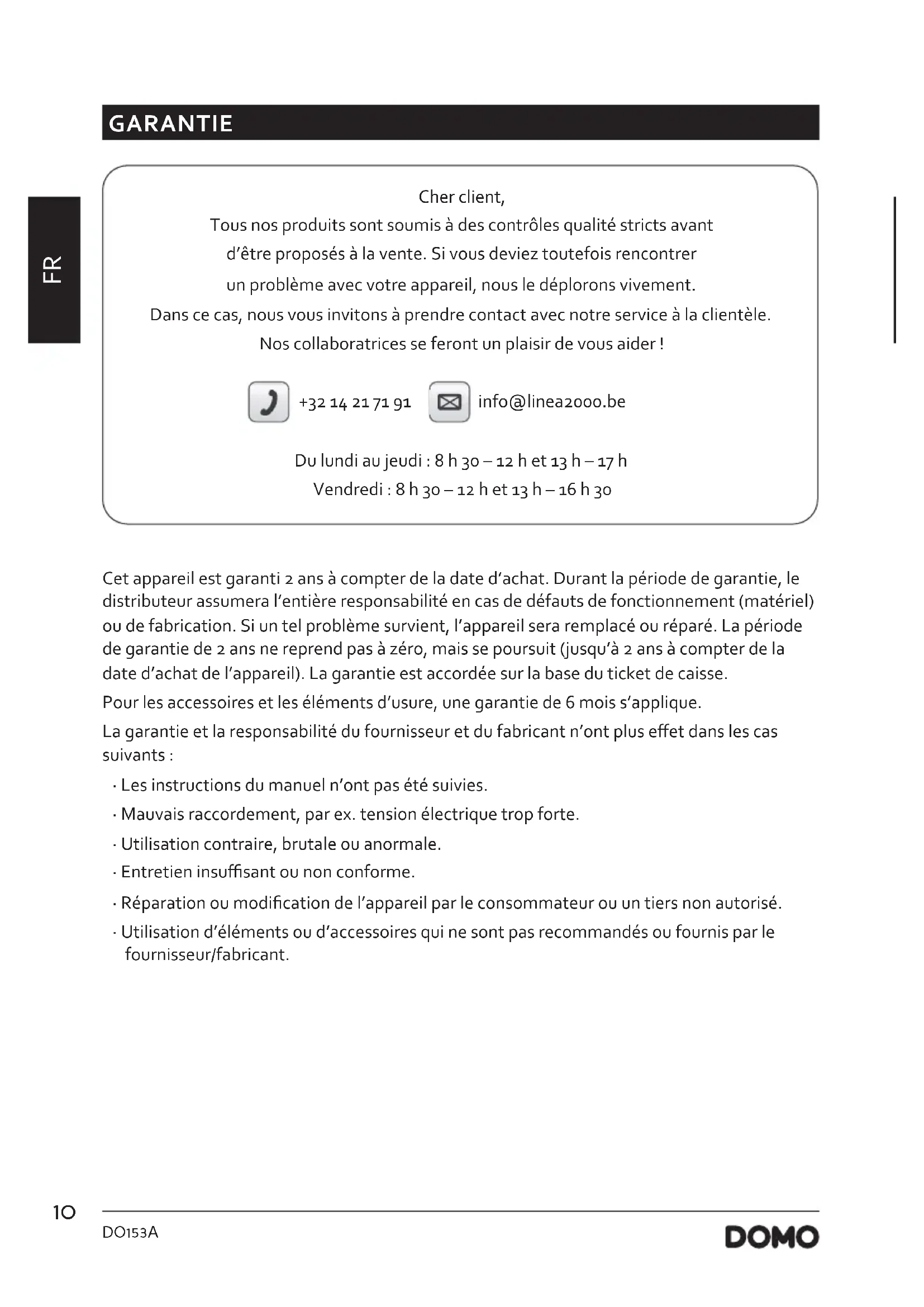 GARANTIE

FR

Cher client,
Tous nos produits sont soumis à des contrôles qualité stricts avant d'être proposés à la vente. Si vous deviez toutefois rencontrer un problème avec votre appareil, nous le déplorons vivement.
Dans ce cas, nous vous invitons à prendre contact avec notre service à la clientèle.
Nos collaboratrices se feront un plaisir de vous aider !

+32 14 21 71 91 info@linea2000.be

Du lundi au jeudi : 8 h 30 – 12 h et 13 h – 17 h
Vendredi : 8 h 30 – 12 h et 13 h – 16 h 30

Cet appareil est garanti 2 ans à compter de la date d'achat. Durant la période de garantie, le distributeur assumera l'entière responsabilité en cas de défauts de fonctionnement (matériel) ou de fabrication. Si un tel problème survient, l'appareil sera remplacé ou réparé. La période de garantie de 2 ans ne reprend pas à zéro, mais se poursuit (jusqu'à 2 ans à compter de la date d'achat de l'appareil). La garantie est accordée sur la base du ticket de caisse.

Pour les accessoires et les éléments d'usure, une garantie de 6 mois s'applique.

La garantie et la responsabilité du fournisseur et du fabricant n'ont plus effet dans les cas suivants :

· Les instructions du manuel n'ont pas été suivies.
· Mauvais raccordement, par ex. tension électrique trop forte.
· Utilisation contraire, brutale ou anormale.
· Entretien insuffisant ou non conforme.
· Réparation ou modification de l'appareil par le consommateur ou un tiers non autorisé.
· Utilisation d'éléments ou d'accessoires qui ne sont pas recommandés ou fournis par le fournisseur/fabricant.

10
DO153A
DOMO